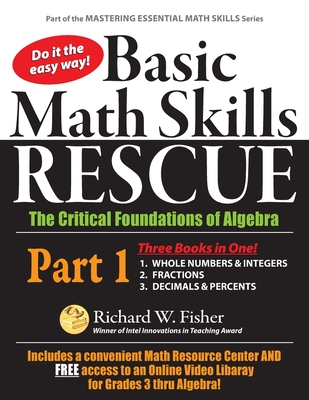 Part of the MASTERING ESSENTIAL MATH SKILLS Series

Do it the easy way!

Basic Math Skills RESCUE

The Critical Foundations of Algebra

Part 1

Three Books in One!

1. WHOLE NUMBERS & INTEGERS
2. FRACTIONS
3. DECIMALS & PERCENTS

Richard W. Fisher

Winner of Intel Innovations in Teaching Award

Includes a convenient Math Resource Center AND FREE access to an Online Video Libaray for Grades 3 thru Algebra!